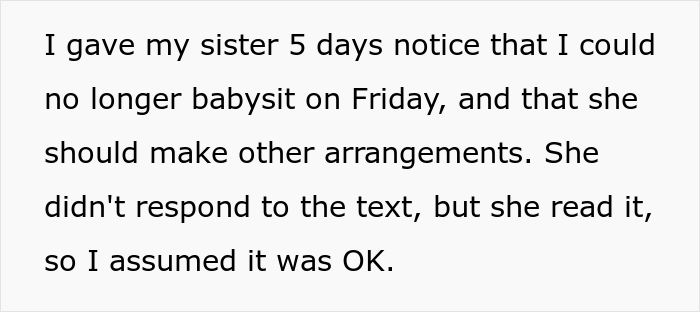 I gave my sister 5 days notice that I could no longer babysit on Friday, and that she should make other arrangements. She didn't respond to the text, but she read it, so I assumed it was OK.